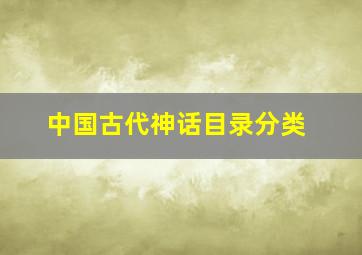 中国古代神话目录分类